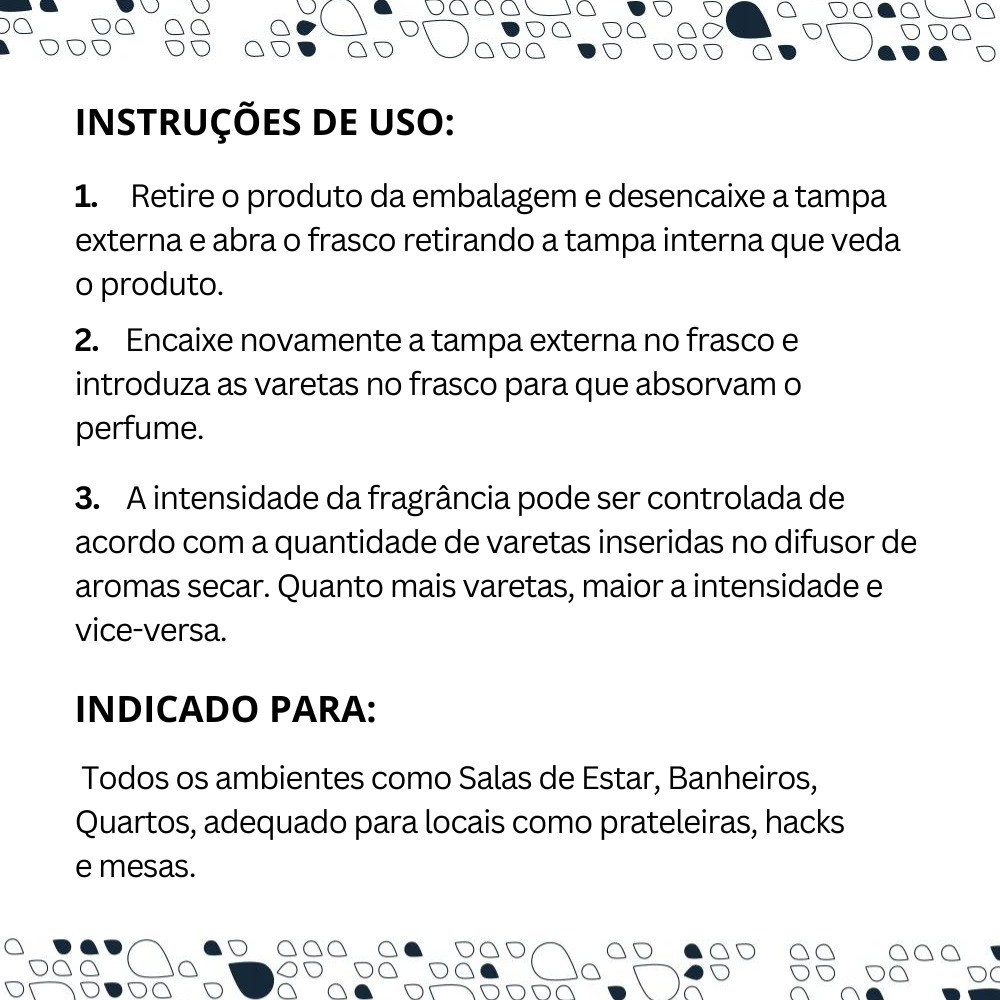 INSTRUÇÕES DE USO:

1. Retire o produto da embalagem e desencaixe a tampa externa e abra o frasco retirando a tampa interna que veda o produto.

2. Encaixe novamente a tampa externa no frasco e introduza as varetas no frasco para que absorvam o perfume.

3. A intensidade da fragrância pode ser controlada de acordo com a quantidade de varetas inseridas no difusor de aromas secar. Quanto mais varetas, maior a intensidade e vice-versa.

INDICADO PARA:

Todos os ambientes como Salas de Estar, Banheiros, Quartos, adequado para locais como prateleiras, hacks e mesas.